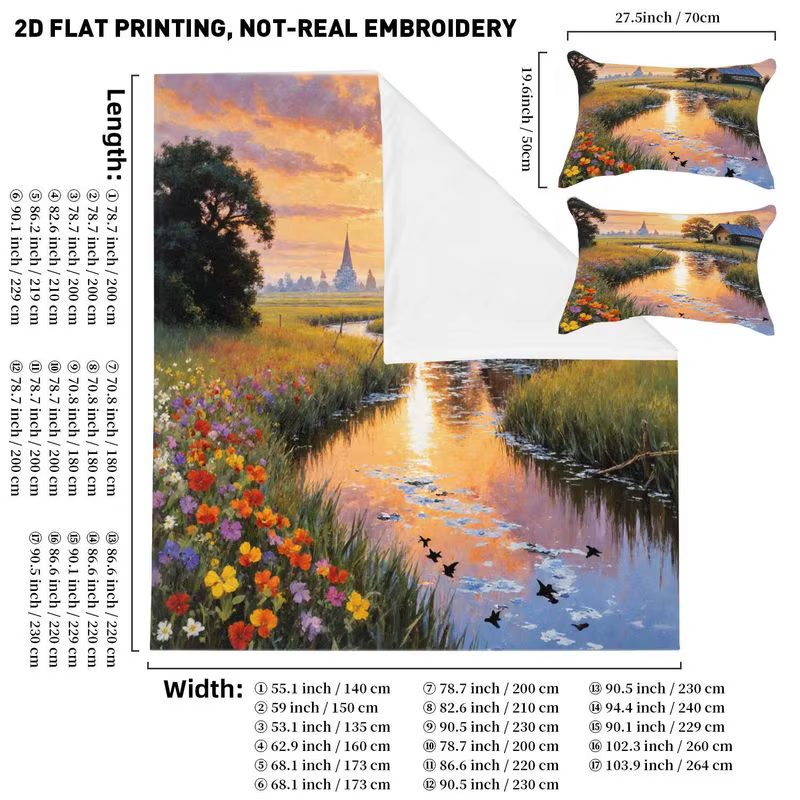 2D FLAT PRINTING, NOT-REAL EMBROIDERY

27.5inch / 70cm

19.6inch / 50cm

Length:
① 78.7 inch / 200 cm
② 78.7 inch / 200 cm
③ 78.7 inch / 200 cm
④ 82.6 inch / 210 cm
⑤ 86.2 inch / 219 cm
⑥ 90.1 inch / 229 cm

⑦ 70.8 inch / 180 cm
⑧ 70.8 inch / 180 cm
⑨ 70.8 inch / 180 cm
⑩ 78.7 inch / 200 cm
⑪ 78.7 inch / 200 cm
⑫ 78.7 inch / 200 cm

⑬ 86.6 inch / 220 cm
⑭ 86.6 inch / 220 cm
⑮ 90.1 inch / 229 cm
⑯ 86.6 inch / 220 cm
⑰ 90.5 inch / 230 cm

Width:
① 55.1 inch / 140 cm
② 59 inch / 150 cm
③ 53.1 inch / 135 cm
④ 62.9 inch / 160 cm
⑤ 68.1 inch / 173 cm
⑥ 68.1 inch / 173 cm

⑦ 78.7 inch / 200 cm
⑧ 82.6 inch / 210 cm
⑨ 90.5 inch / 230 cm
⑩ 78.7 inch / 200 cm
⑪ 86.6 inch / 220 cm
⑫ 90.5 inch / 230 cm

⑬ 90.5 inch / 230 cm
⑭ 94.4 inch / 240 cm
⑮ 90.1 inch / 229 cm
⑯ 102.3 inch / 260 cm
⑰ 103.9 inch / 264 cm